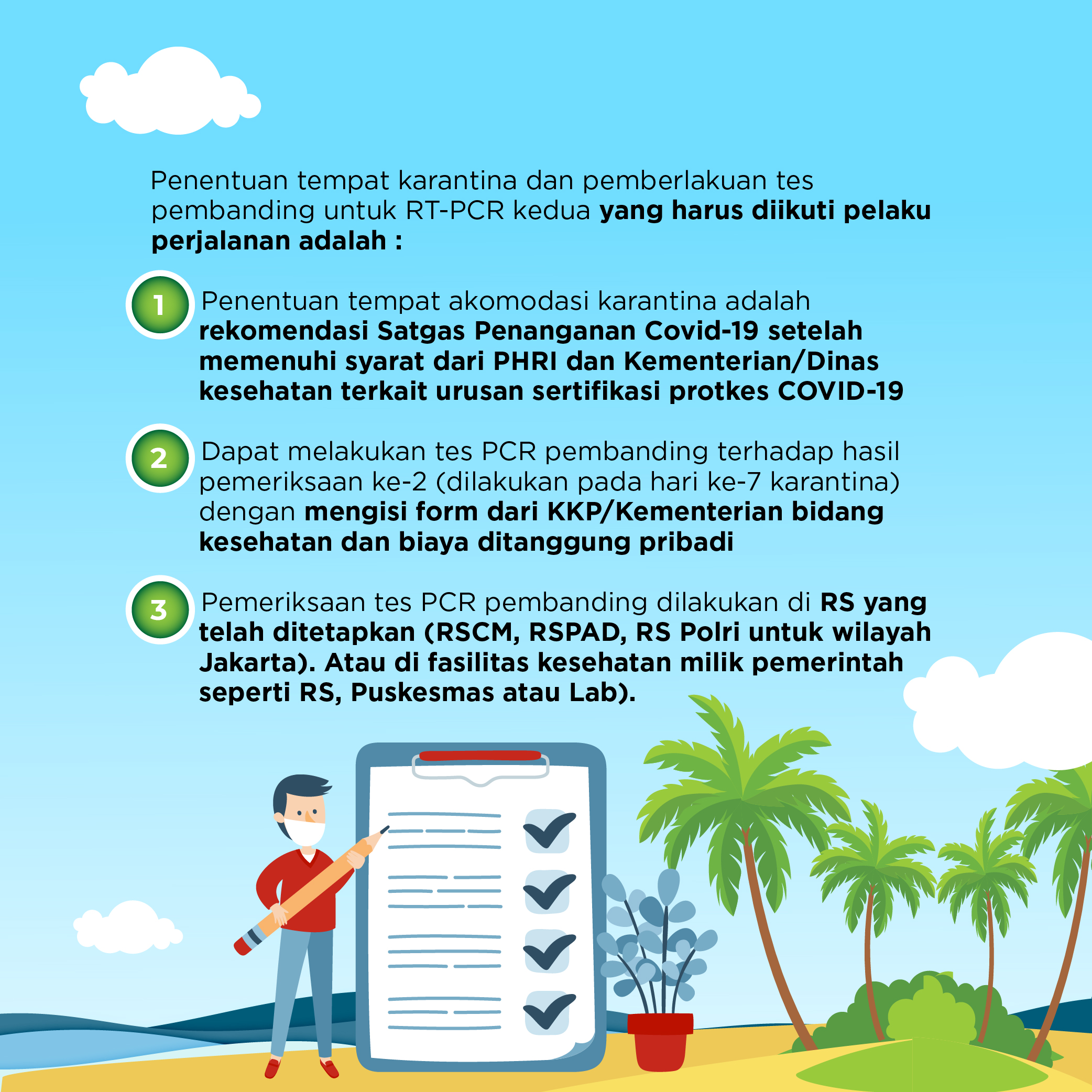 Penentuan tempat karantina dan pemberlakuan tes pembanding untuk RT-PCR kedua yang harus diikuti pelaku perjalanan adalah :

1 Penentuan tempat akomodasi karantina adalah rekomendasi Satgas Penanganan Covid-19 setelah memenuhi syarat dari PHRI dan Kementerian/Dinas kesehatan terkait urusan sertifikasi protkes COVID-19

2 Dapat melakukan tes PCR pembanding terhadap hasil pemeriksaan ke-2 (dilakukan pada hari ke-7 karantina) dengan mengisi form dari KKP/Kementerian bidang kesehatan dan biaya ditanggung pribadi

3 Pemeriksaan tes PCR pembanding dilakukan di RS yang telah ditetapkan (RSCM, RSPAD, RS Polri untuk wilayah Jakarta). Atau di fasilitas kesehatan milik pemerintah seperti RS, Puskesmas atau Lab).